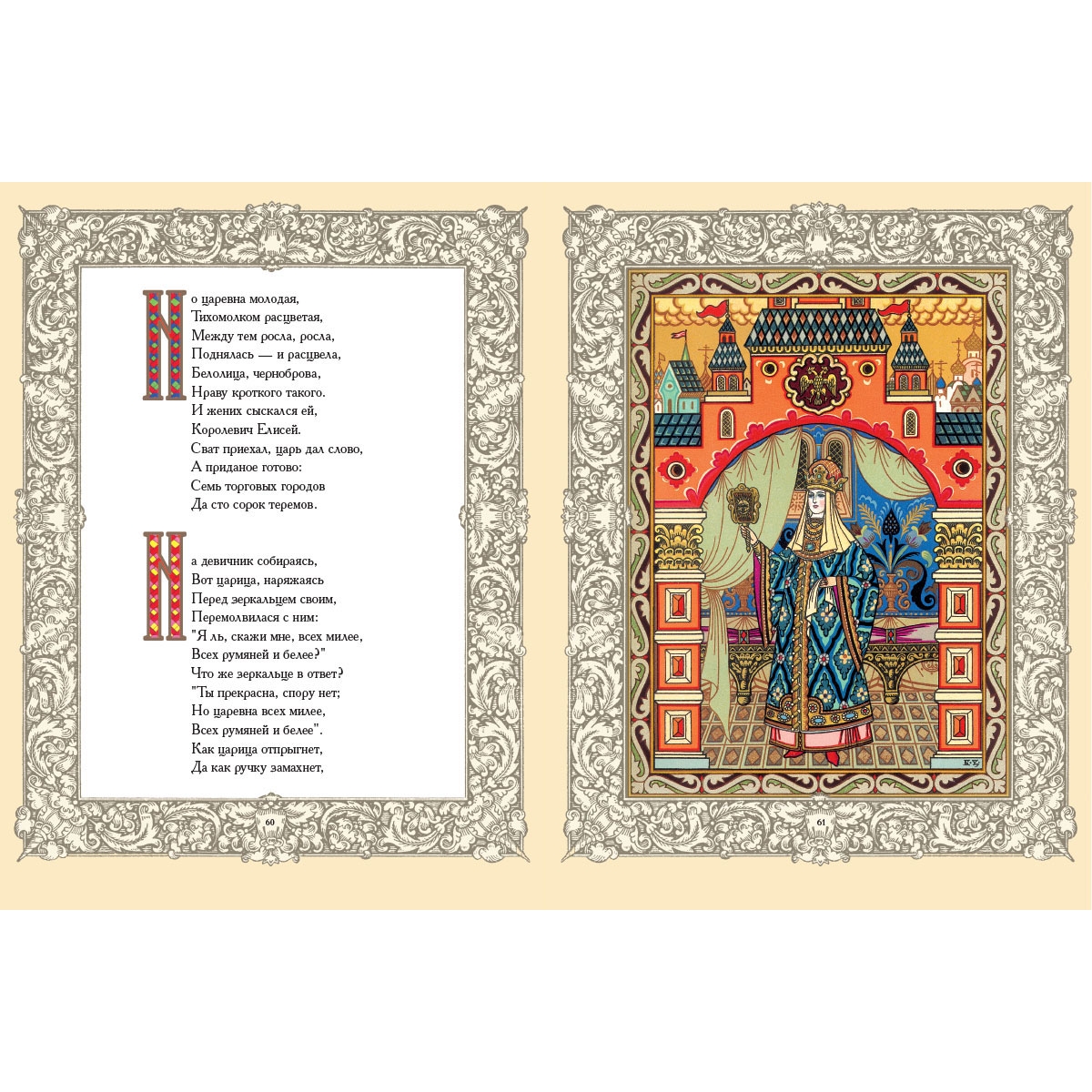 Но царевна молодая,
Тихомолком расцветая,
Между тем росла, росла,
Поднялась — и расцвела,
Белолица, черноброва,
Нраву кроткого такого.
И жених сыскался ей,
Королевич Елисей.
Сват приехал, царь дал слово,
А приданое готово:
Семь торговых городов
Да сто сорок теремов.

На девичник собираясь,
Вот царица, наряжаясь
Перед зеркальцем своим,
Перемолвилася с ним:
"Я ль, скажи мне, всех милее,
Всех румяней и белее?"
Что же зеркальце в ответ?
"Ты прекрасна, спору нет;
Но царевна всех милее,
Всех румяней и белее".
Как царица отпрыгнет,
Да как ручку замахнет,

60

61